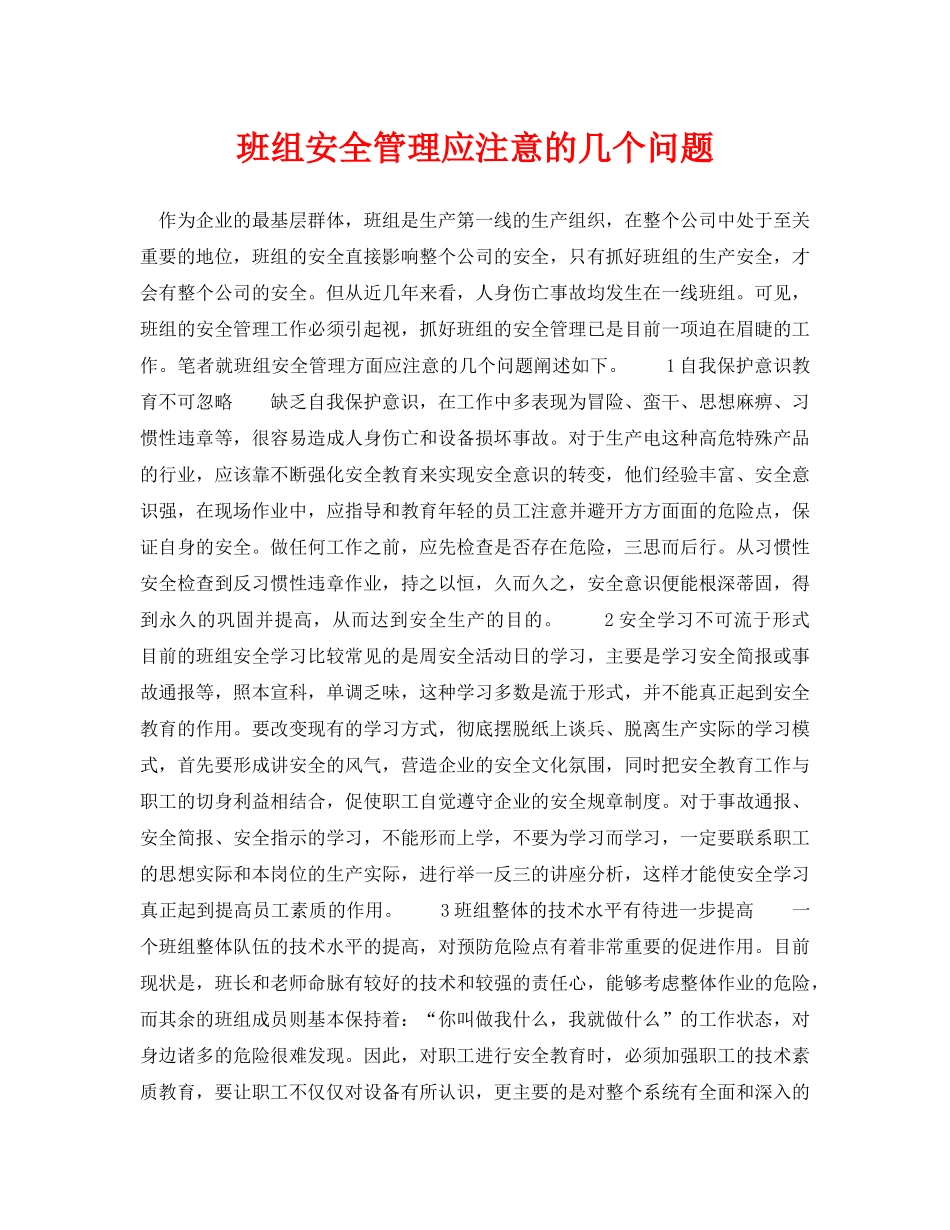 班组安全管理应注意的几个问题

作为企业的最基层群体，班组是生产第一线的生产组织，在整个公司中处于至关重要的地位，班组的安全直接影响整个公司的安全，只有抓好班组的生产安全，才会有整个公司的安全。但从近几年来看，人身伤亡事故均发生在一线班组。可见，班组的安全管理工作必须引起视，抓好班组的安全管理已是目前一项迫在眉睫的工作。笔者就班组安全管理方面应注意的几个问题阐述如下。　　1自我保护意识教育不可忽略　　缺乏自我保护意识，在工作中多表现为冒险、蛮干、思想麻痹、习惯性违章等，很容易造成人身伤亡和设备损坏事故。对于生产电这种高危特殊产品的行业，应该靠不断强化安全教育来实现安全意识的转变，他们经验丰富、安全意识强，在现场作业中，应指导和教育年轻的员工注意并避开方方面面的危险点，保证自身的安全。做任何工作之前，应先检查是否存在危险，三思而后行。从习惯性安全检查到反习惯性违章作业，持之以恒，久而久之，安全意识便能根深蒂固，得到永久的巩固并提高，从而达到安全生产的目的。　　2安全学习不可流于形式　　目前的班组安全学习比较常见的是周安全活动日的学习，主要是学习安全简报或事故通报等，照本宣科，单调乏味，这种学习多数是流于形式，并不能真正起到安全教育的作用。要改变现有的学习方式，彻底摆脱纸上谈兵、脱离生产实际的学习模式，首先要形成讲安全的风气，营造企业的安全文化氛围，同时把安全教育工作与职工的切身利益相结合，促使职工自觉遵守企业的安全规章制度。对于事故通报、安全简报、安全指示的学习，不能形而上学，不要为学习而学习，一定要联系职工的思想实际和本岗位的生产实际，进行举一反三的讲座分析，这样才能使安全学习真正起到提高员工素质的作用。　　3班组整体的技术水平有待进一步提高　　一个班组整体队伍的技术水平的提高，对预防危险点有着非常重要的促进作用。目前现状是，班长和老师命脉有较好的技术和较强的责任心，能够考虑整体作业的危险，而其余的班组成员则基本保持着：“你叫做我什么，我就做什么”的工作状态，对身边诸多的危险很难发现。因此，对职工进行安全教育时，必须加强职工的技术素质教育，要让职工不仅仅对设备有所认识，更主要的是对整个系统有全面和深入的